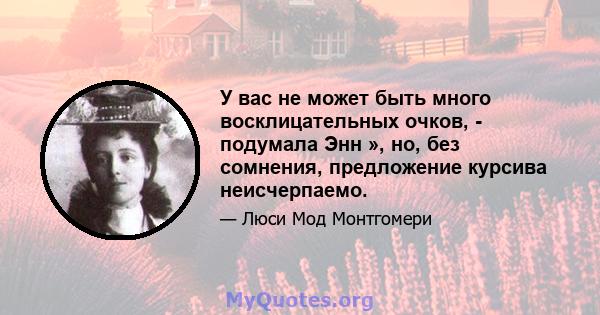 У вас не может быть много восклицательных очков, - подумала Энн », но, без сомнения, предложение курсива неисчерпаемо.

— Люси Мод Монтгомери

MyQuotes.org